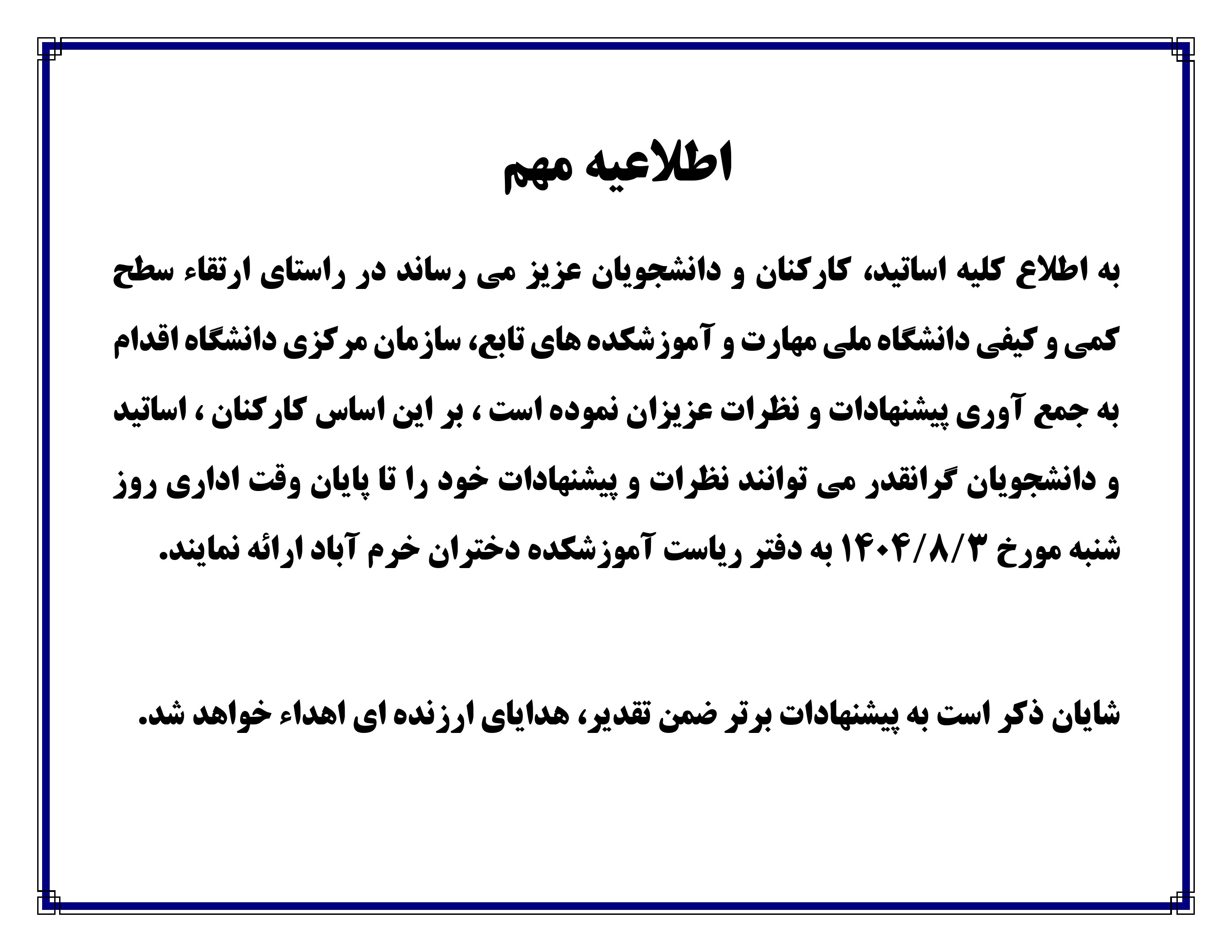 اطلاعیه مهم

به اطلاع کلیه اساتید، کارکنان و دانشجویان عزیز می رساند در راستای ارتقاء سطح کمی و کیفی دانشگاه ملی مهارت و آموزشکده های تابع، سازمان مرکزی دانشگاه اقدام به جمع آوری پیشنهادات و نظرات عزیزان نموده است ، بر این اساس کارکنان ، اساتید و دانشجویان گرانقدر می توانند نظرات و پیشنهادات خود را تا پایان وقت اداری روز شنبه مورخ ۱۴۰۴/۸/۳ به دفتر ریاست آموزشکده دختران خرم آباد ارائه نمایند.

شایان ذکر است به پیشنهادات برتر ضمن تقدیر، هدایای ارزنده ای اهداء خواهد شد.